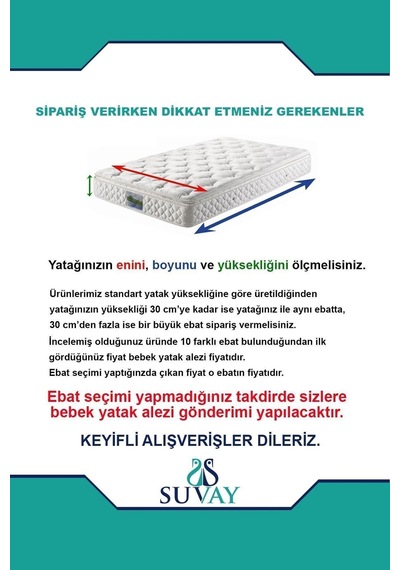 SİPARİŞ VERİRKEN DİKKAT ETMENİZ GEREKENLER

Yatağınızın enini, boyunu ve yüksekliğini ölçmelisiniz.

Ürünlerimiz standart yatak yüksekliğine göre üretildiğinden yatağınızın yüksekliği 30 cm'ye kadar ise yatağınız ile aynı ebatta, 30 cm'den fazla ise bir büyük ebat sipariş vermelisiniz.
İncelemiş olduğunuz üründe 10 farklı ebat bulunduğundan ilk gördüğünüz fiyat bebek yatak alezi fiyatıdır.
Ebat seçimi yaptığınızda çıkan fiyat o ebatın fiyatıdır.

Ebat seçimi yapmadığınız takdirde sizlere bebek yatak alezi gönderimi yapılacaktır.

KEYİFLİ ALIŞVERİŞLER DİLERİZ.

SUVAY